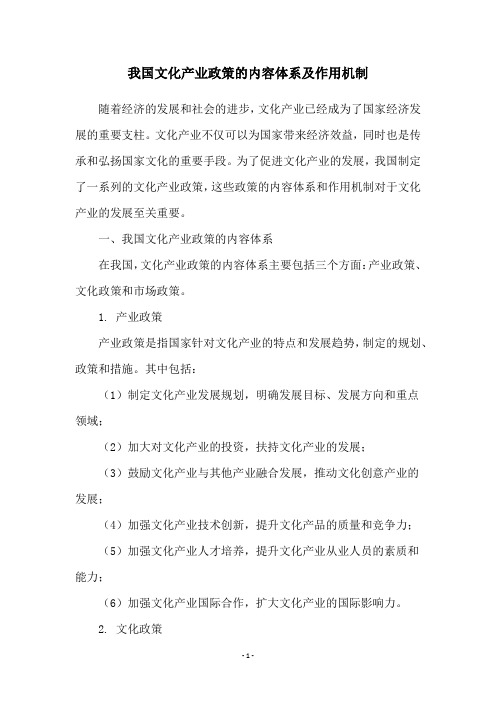 我国文化产业政策的内容体系及作用机制

随着经济的发展和社会的进步，文化产业已经成为了国家经济发展的重要支柱。文化产业不仅可以为国家带来经济效益，同时也是传承和弘扬国家文化的重要手段。为了促进文化产业的发展，我国制定了一系列的文化产业政策，这些政策的内容体系和作用机制对于文化产业的发展至关重要。

一、我国文化产业政策的内容体系

在我国，文化产业政策的内容体系主要包括三个方面：产业政策、文化政策和市场政策。

1. 产业政策

产业政策是指国家针对文化产业的特点和发展趋势，制定的规划、政策和措施。其中包括：

（1）制定文化产业发展规划，明确发展目标、发展方向和重点领域；

（2）加大对文化产业的投资，扶持文化产业的发展；

（3）鼓励文化产业与其他产业融合发展，推动文化创意产业的发展；

（4）加强文化产业技术创新，提升文化产品的质量和竞争力；

（5）加强文化产业人才培养，提升文化产业从业人员的素质和能力；

（6）加强文化产业国际合作，扩大文化产业的国际影响力。

2. 文化政策

- 1 -